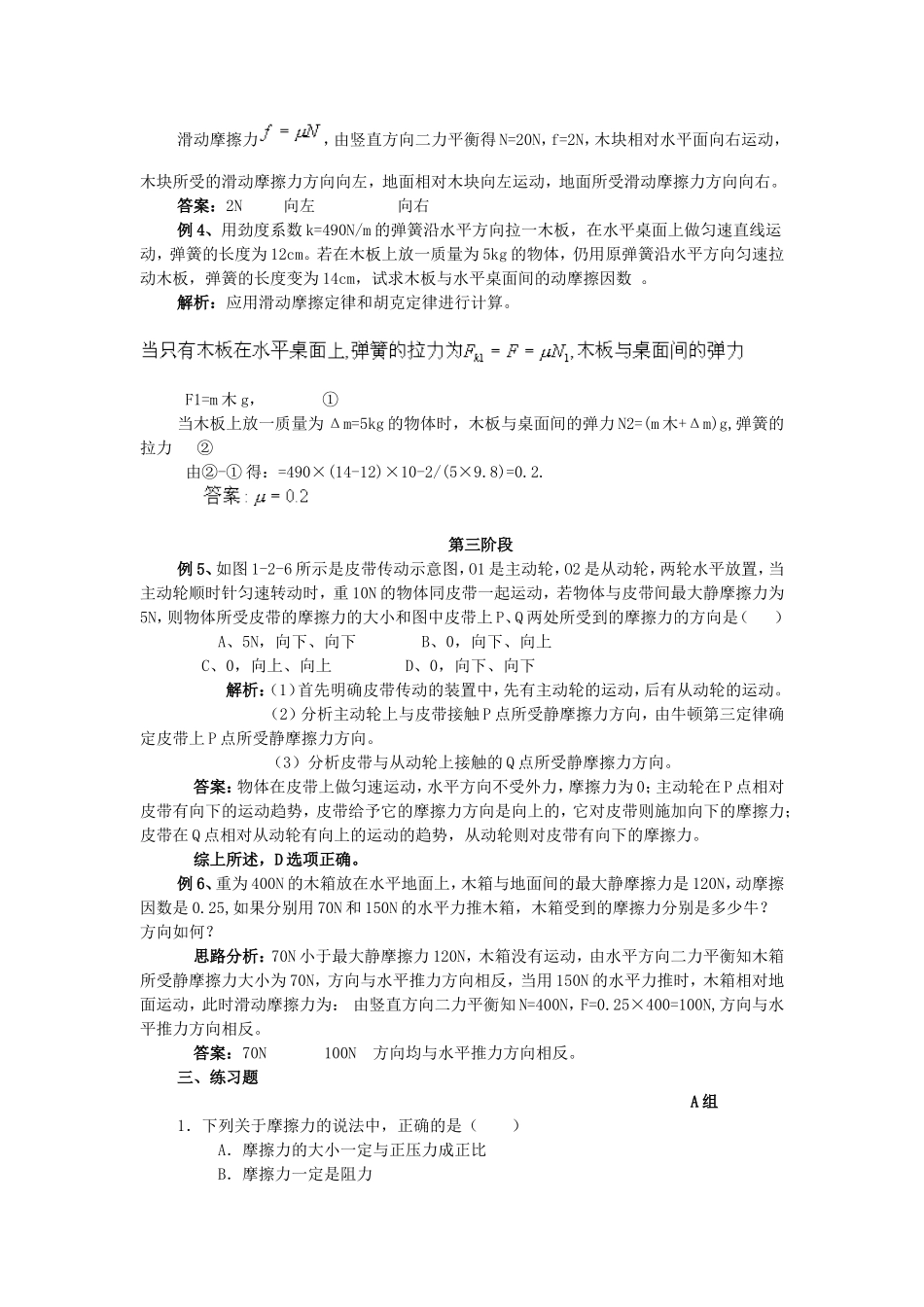 滑动摩擦力$f=\mu N$，由竖直方向二力平衡得N=20N，f=2N，木块相对水平面向右运动，木块所受的滑动摩擦力方向向左，地面相对木块向左运动，地面所受滑动摩擦力方向向右。

答案：2N　　向左　　　　向右

例4、用劲度系数k=490N/m的弹簧沿水平方向拉一木板，在水平桌面上做匀速直线运动，弹簧的长度为12cm。若在木板上放一质量为5kg的物体，仍用原弹簧沿水平方向匀速拉动木板，弹簧的长度变为14cm，试求木板与水平桌面间的动摩擦因数 。

解析：应用滑动摩擦定律和胡克定律进行计算。

当只有木板在水平桌面上,弹簧的拉力为$F_{k1}=F=\mu N_1$,木板与桌面间的弹力

F1=m木g，　　　①

当木板上放一质量为Δm=5kg的物体时，木板与桌面间的弹力N2=(m木+Δm)g,弹簧的拉力　②

由②-①得：=490×(14-12)×10-2/(5×9.8)=0.2.

答案：$\mu=0.2$

第三阶段

例5、如图1-2-6所示是皮带传动示意图，O1是主动轮，O2是从动轮，两轮水平放置，当主动轮顺时针匀速转动时，重10N的物体同皮带一起运动，若物体与皮带间最大静摩擦力为5N,则物体所受皮带的摩擦力的大小和图中皮带上P、Q两处所受到的摩擦力的方向是(　　)

A、5N，向下、向下　　　　B、0，向下、向上

C、0，向上、向上　　　　D、0，向下、向下

解析：(1)首先明确皮带传动的装置中，先有主动轮的运动，后有从动轮的运动。

(2)分析主动轮上与皮带接触P点所受静摩擦力方向，由牛顿第三定律确定皮带上P点所受静摩擦力方向。

(3)分析皮带与从动轮上接触的Q点所受静摩擦力方向。

答案：物体在皮带上做匀速运动，水平方向不受外力，摩擦力为0;主动轮在P点相对皮带有向下的运动趋势，皮带给予它的摩擦力方向是向上的，它对皮带则施加向下的摩擦力;皮带在Q点相对从动轮有向上的运动的趋势，从动轮则对皮带有向下的摩擦力。

综上所述，D选项正确。

例6、重为400N的木箱放在水平地面上，木箱与地面间的最大静摩擦力是120N,动摩擦因数是0.25,如果分别用70N和150N的水平力推木箱，木箱受到的摩擦力分别是多少牛？方向如何？

思路分析：70N小于最大静摩擦力120N，木箱没有运动，由水平方向二力平衡知木箱所受静摩擦力大小为70N，方向与水平推力方向相反，当用150N的水平力推时，木箱相对地面运动，此时滑动摩擦力为： 由竖直方向二力平衡知N=400N，F=0.25×400=100N,方向与水平推力方向相反。

答案：70N　　　100N　方向均与水平推力方向相反。

三、练习题

A组

1．下列关于摩擦力的说法中，正确的是(　　)

A．摩擦力的大小一定与正压力成正比

B．摩擦力一定是阻力